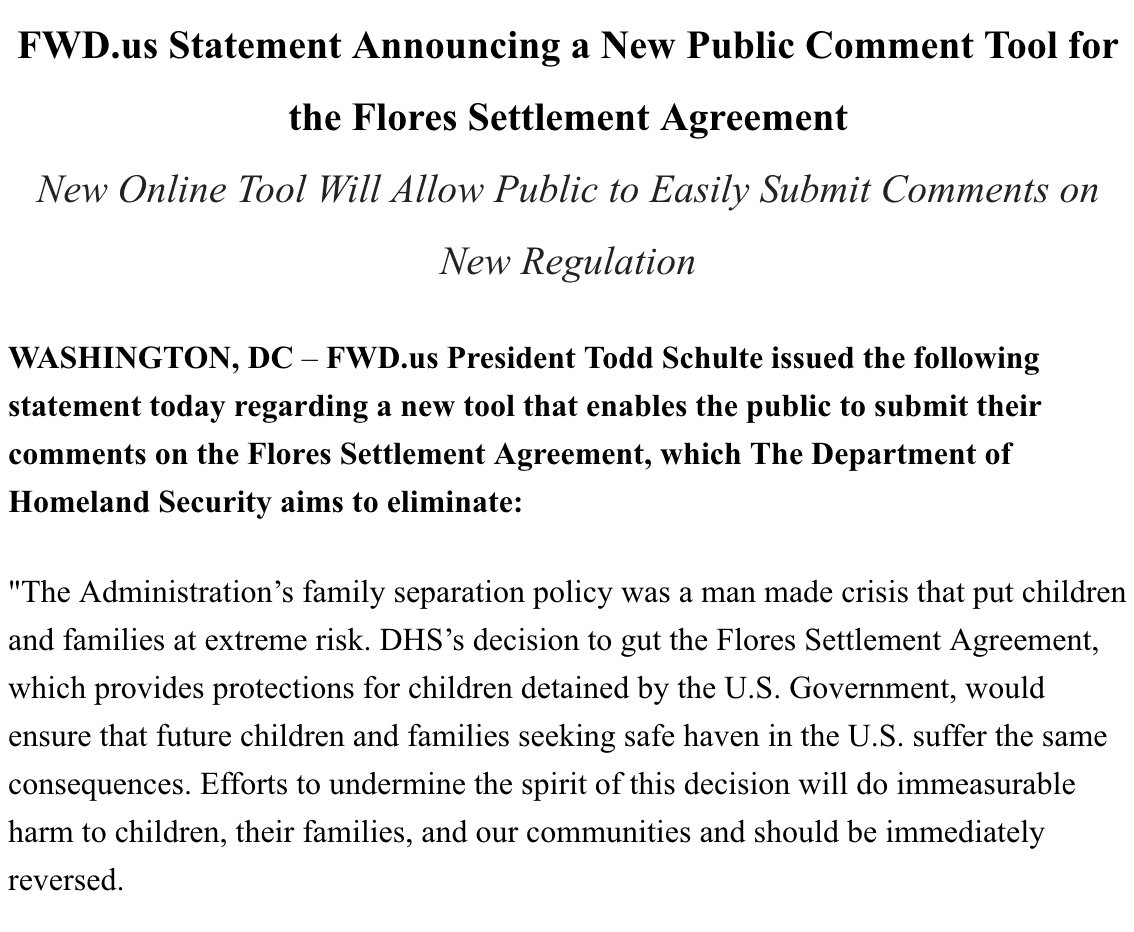 FWD.us Statement Announcing a New Public Comment Tool for the Flores Settlement Agreement

New Online Tool Will Allow Public to Easily Submit Comments on New Regulation

WASHINGTON, DC – FWD.us President Todd Schulte issued the following statement today regarding a new tool that enables the public to submit their comments on the Flores Settlement Agreement, which The Department of Homeland Security aims to eliminate:

"The Administration’s family separation policy was a man made crisis that put children and families at extreme risk. DHS’s decision to gut the Flores Settlement Agreement, which provides protections for children detained by the U.S. Government, would ensure that future children and families seeking safe haven in the U.S. suffer the same consequences. Efforts to undermine the spirit of this decision will do immeasurable harm to children, their families, and our communities and should be immediately reversed.